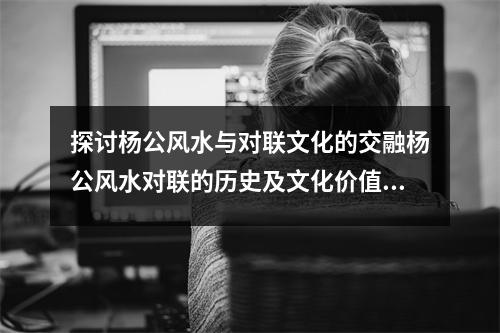 探讨杨公风水与对联文化的交融杨公风水对联的历史及文化价值...